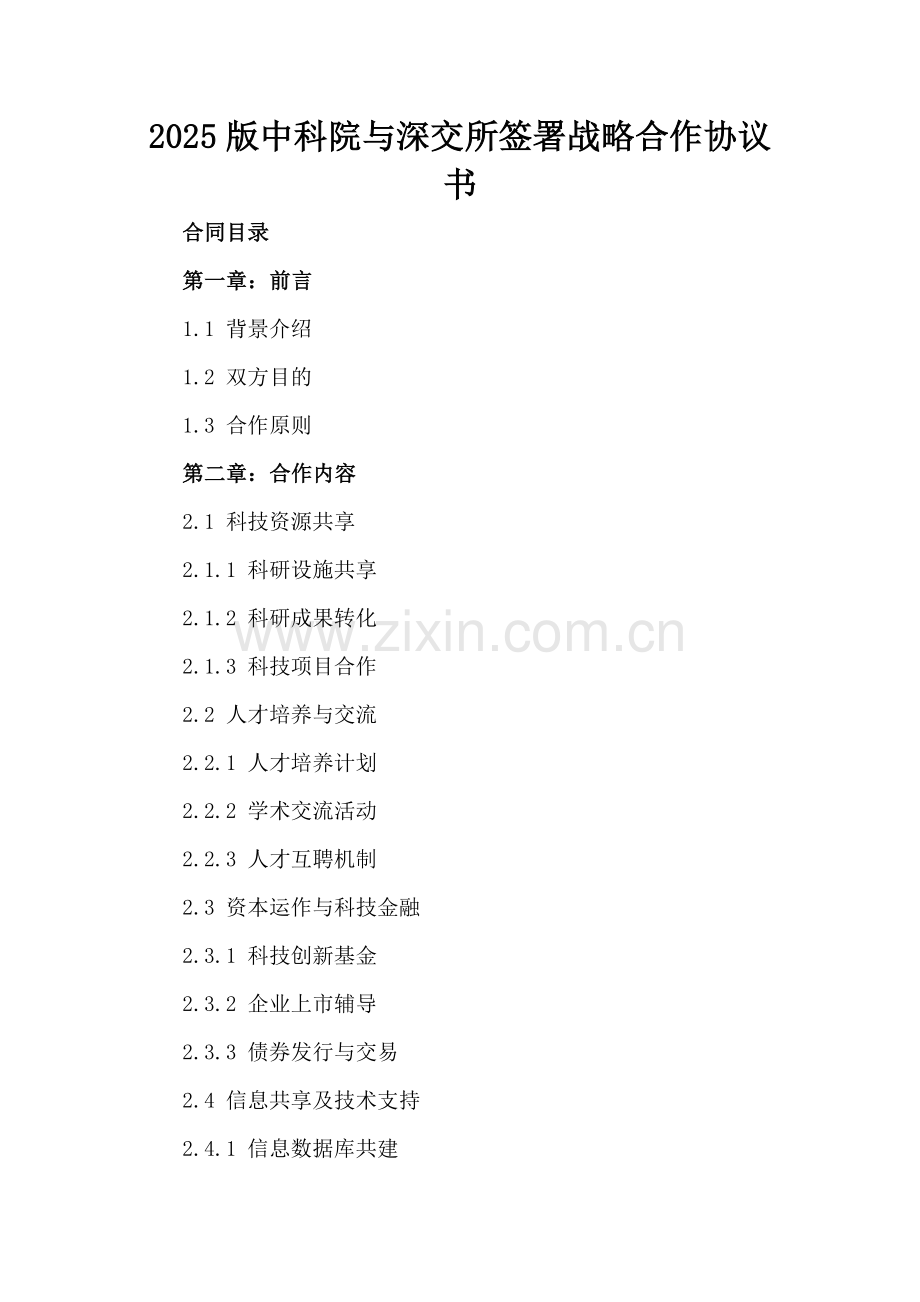 2025版中科院与深交所签署战略合作协议书

合同目录

第一章：前言

1.1 背景介绍

1.2 双方目的

1.3 合作原则

第二章：合作内容

2.1 科技资源共享

2.1.1 科研设施共享

2.1.2 科研成果转化

2.1.3 科技项目合作

2.2 人才培养与交流

2.2.1 人才培养计划

2.2.2 学术交流活动

2.2.3 人才互聘机制

2.3 资本运作与科技金融

2.3.1 科技创新基金

2.3.2 企业上市辅导

2.3.3 债券发行与交易

2.4 信息共享及技术支持

2.4.1 信息数据库共建

www.zixin.com.cn